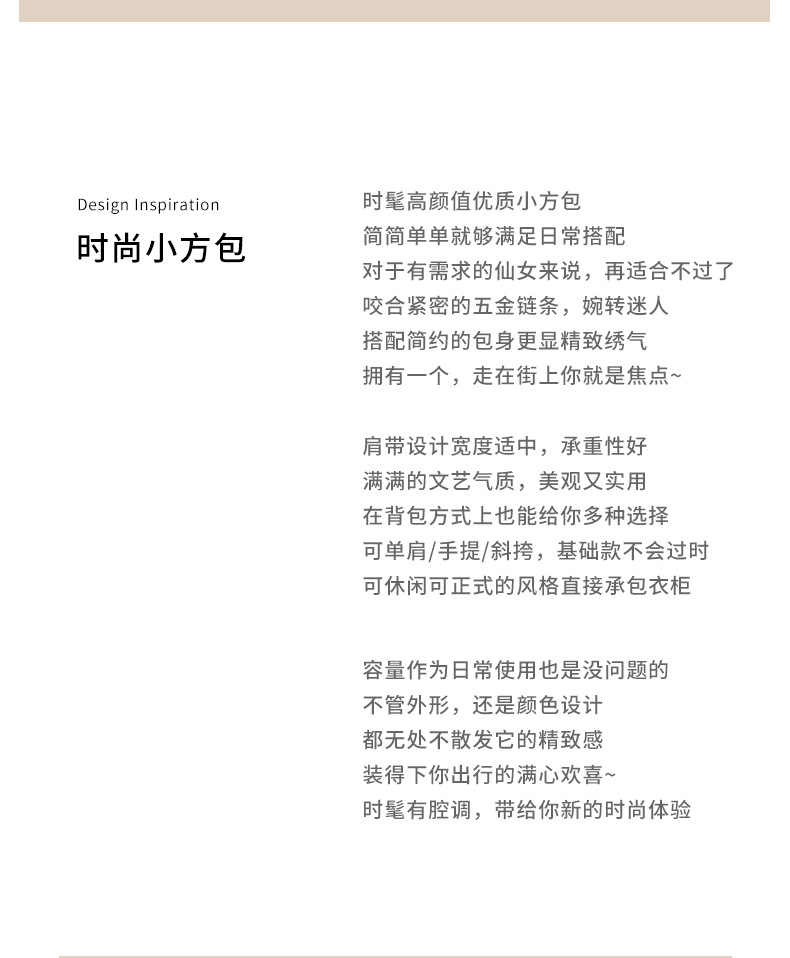 Design Inspiration
时尚小方包

时髦高颜值优质小方包
简简单单就够满足日常搭配
对于有需求的仙女来说，再适合不过了
咬合紧密的五金链条，婉转迷人
搭配简约的包身更显精致绣气
拥有一个，走在街上你就是焦点~

肩带设计宽度适中，承重性好
满满的文艺气质，美观又实用
在背包方式上也能给你多种选择
可单肩/手提/斜挎，基础款不会过时
可休闲可正式的风格直接承包衣柜

容量作为日常使用也是没问题的
不管外形，还是颜色设计
都无处不散发它的精致感
装得下你出行的满心欢喜~
时髦有腔调，带给你新的时尚体验